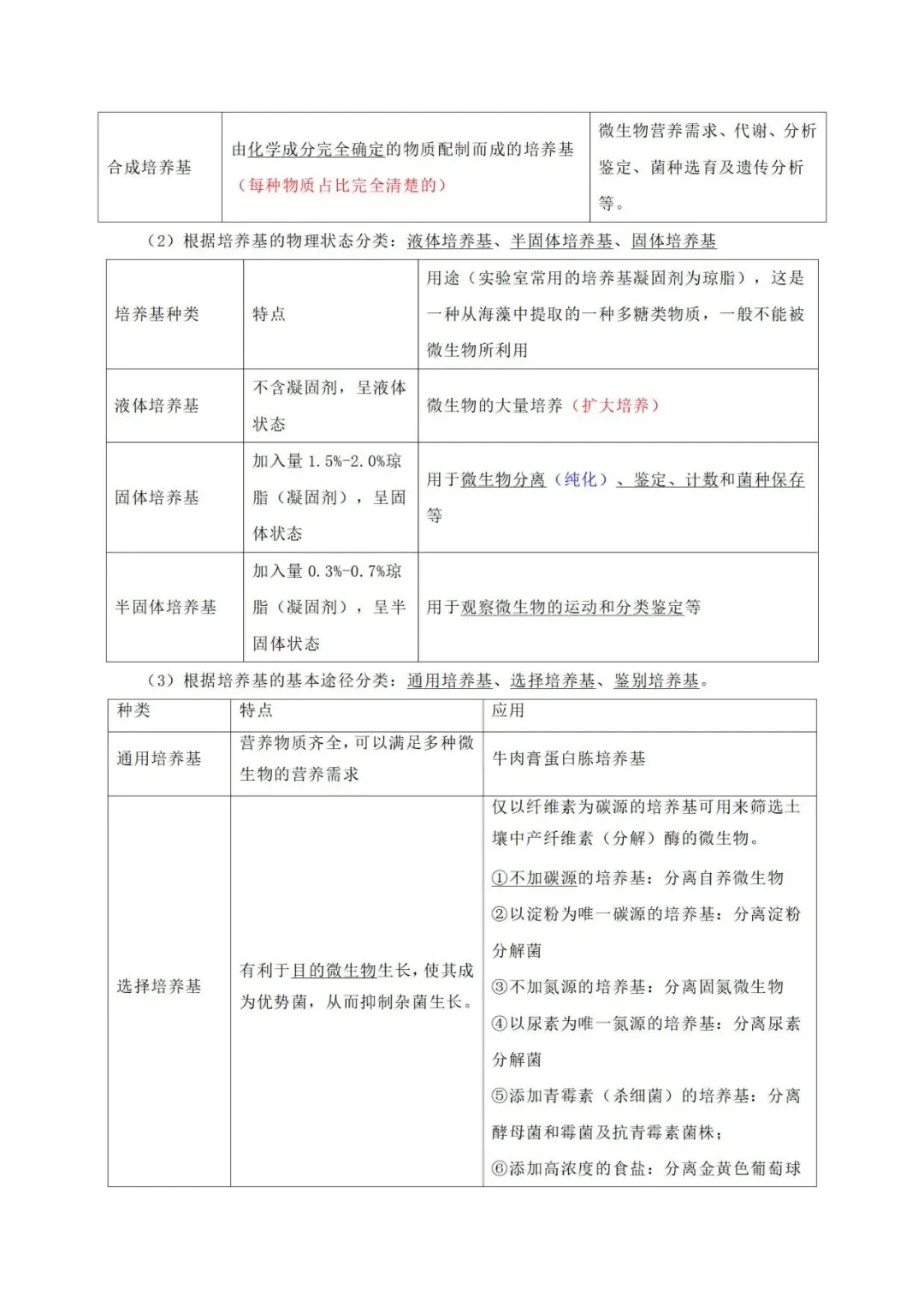 | 合成培养基 | 由化学成分完全确定的物质配制而成的培养基（每种物质占比完全清楚的） | 微生物营养需求、代谢、分析鉴定、菌种选育及遗传分析等。 |
|---|---|---|

（2）根据培养基的物理状态分类：液体培养基、半固体培养基、固体培养基

| 培养基种类 | 特点 | 用途（实验室常用的培养基凝固剂为琼脂），这是一种从海藻中提取的一种多糖类物质，一般不能被微生物所利用 |
|---|---|---|
| 液体培养基 | 不含凝固剂，呈液体状态 | 微生物的大量培养（扩大培养） |
| 固体培养基 | 加入量 1.5%-2.0%琼脂（凝固剂），呈固体状态 | 用于微生物分离（纯化）、鉴定、计数和菌种保存等 |
| 半固体培养基 | 加入量 0.3%-0.7%琼脂（凝固剂），呈半固体状态 | 用于观察微生物的运动和分类鉴定等 |

（3）根据培养基的基本途径分类：通用培养基、选择培养基、鉴别培养基。

| 种类 | 特点 | 应用 |
|---|---|---|
| 通用培养基 | 营养物质齐全，可以满足多种微生物的营养需求 | 牛肉膏蛋白胨培养基 |
| 选择培养基 | 有利于目的微生物生长，使其成为优势菌，从而抑制杂菌生长。 | 仅以纤维素为碳源的培养基可用来筛选土壤中产纤维素（分解）酶的微生物。<br>①不加碳源的培养基：分离自养微生物<br>②以淀粉为唯一碳源的培养基：分离淀粉分解菌<br>③不加氮源的培养基：分离固氮微生物<br>④以尿素为唯一氮源的培养基：分离尿素分解菌<br>⑤添加青霉素（杀细菌）的培养基：分离酵母菌和霉菌及抗青霉素菌株；<br>⑥添加高浓度的食盐：分离金黄色葡萄球 |